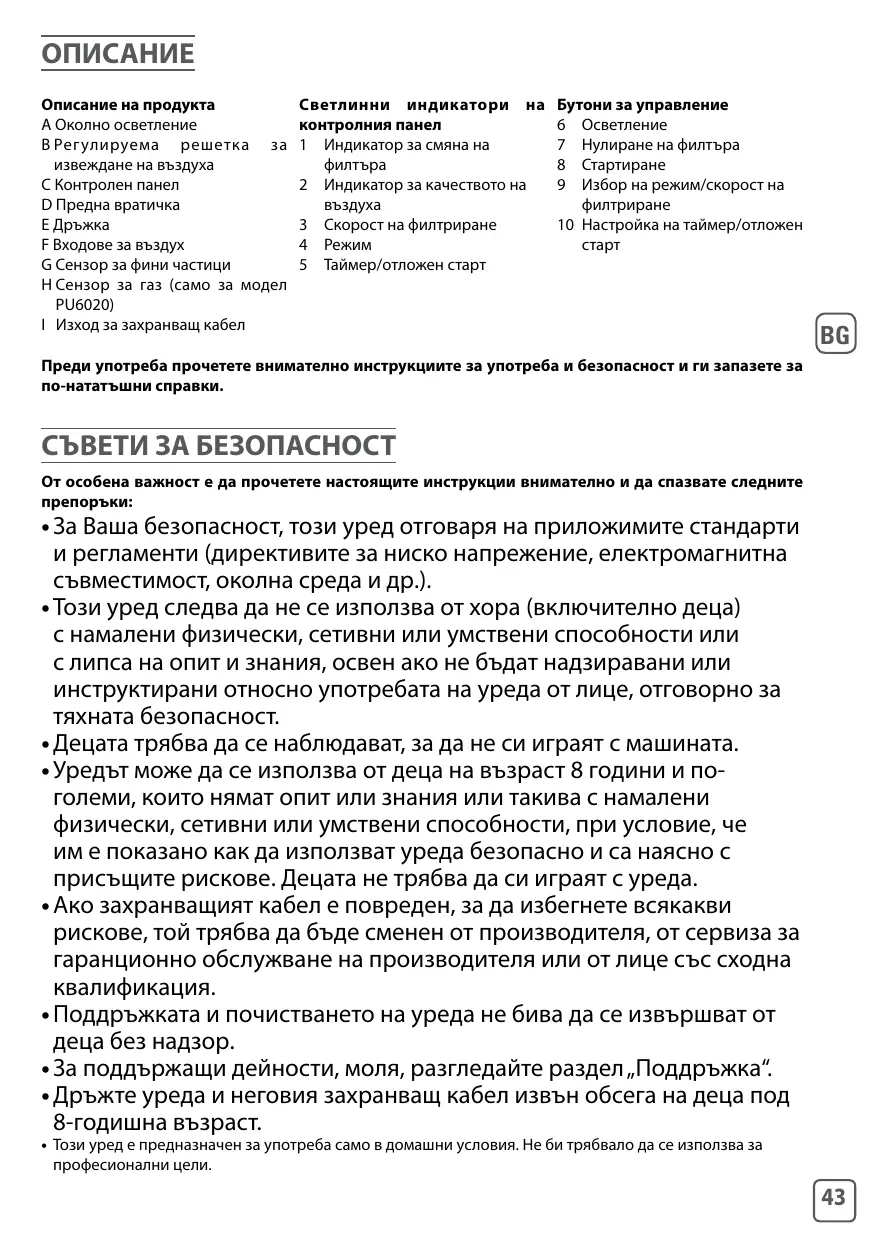 ОПИСАНИЕ

Описание на продукта
A Околно осветление
B Регулируема решетка за извеждане на въздуха
C Контролен панел
D Предна вратичка
E Дръжка
F Входове за въздух
G Сензор за фини частици
H Сензор за газ (само за модел PU6020)
I Изход за захранващ кабел

Светлинни индикатори на контролния панел
1 Индикатор за смяна на филтъра
2 Индикатор за качеството на въздуха
3 Скорост на филтриране
4 Режим
5 Таймер/отложен старт

Бутони за управление
6 Осветление
7 Нулиране на филтъра
8 Стартиране
9 Избор на режим/скорост на филтриране
10 Настройка на таймер/отложен старт

BG

Преди употреба прочетете внимателно инструкциите за употреба и безопасност и ги запазете за по-нататъшни справки.

СЪВЕТИ ЗА БЕЗОПАСНОСТ

От особена важност е да прочетете настоящите инструкции внимателно и да спазвате следните препоръки:

• За Ваша безопасност, този уред отговаря на приложимите стандарти и регламенти (директивите за ниско напрежение, електромагнитна съвместимост, околна среда и др.).
• Този уред следва да не се използва от хора (включително деца) с намалени физически, сетивни или умствени способности или с липса на опит и знания, освен ако не бъдат надзиравани или инструктирани относно употребата на уреда от лице, отговорно за тяхната безопасност.
• Децата трябва да се наблюдават, за да не си играят с машината.
• Уредът може да се използва от деца на възраст 8 години и по-големи, които нямат опит или знания или такива с намалени физически, сетивни или умствени способности, при условие, че им е показано как да използват уреда безопасно и са наясно с присъщите рискове. Децата не трябва да си играят с уреда.
• Ако захранващият кабел е повреден, за да избегнете всякакви рискове, той трябва да бъде сменен от производителя, от сервиза за гаранционно обслужване на производителя или от лице със сходна квалификация.
• Поддръжката и почистването на уреда не бива да се извършват от деца без надзор.
• За поддържащи дейности, моля, разгледайте раздел „Поддръжка“.
• Дръжте уреда и неговия захранващ кабел извън обсега на деца под 8-годишна възраст.
• Този уред е предназначен за употреба само в домашни условия. Не би трябвало да се използва за професионални цели.

43